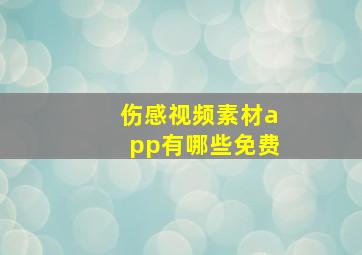 伤感视频素材app有哪些免费